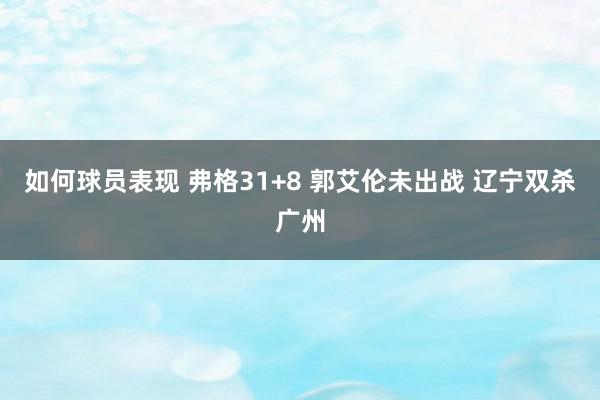 如何球员表现 弗格31+8 郭艾伦未出战 辽宁双杀广州